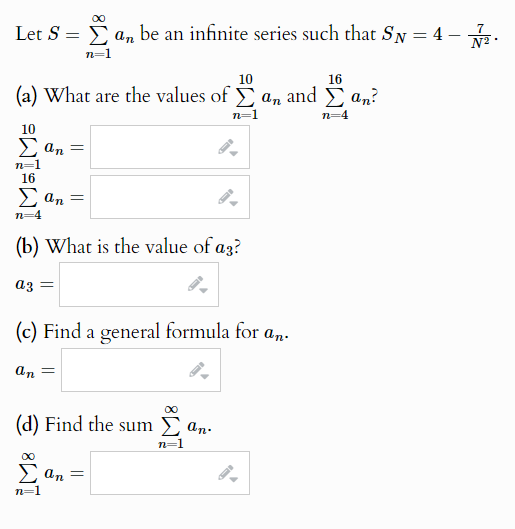 Let $S = \sum_{n=1}^{\infty} a_n$ be an infinite series such that $S_N = 4 - \frac{7}{N^2}$.

(a) What are the values of $\sum_{n=1}^{10} a_n$ and $\sum_{n=4}^{16} a_n$?

$\sum_{n=1}^{10} a_n =$

$\sum_{n=4}^{16} a_n =$

(b) What is the value of $a_3$?

$a_3 =$

(c) Find a general formula for $a_n$.

$a_n =$

(d) Find the sum $\sum_{n=1}^{\infty} a_n$.

$\sum_{n=1}^{\infty} a_n =$